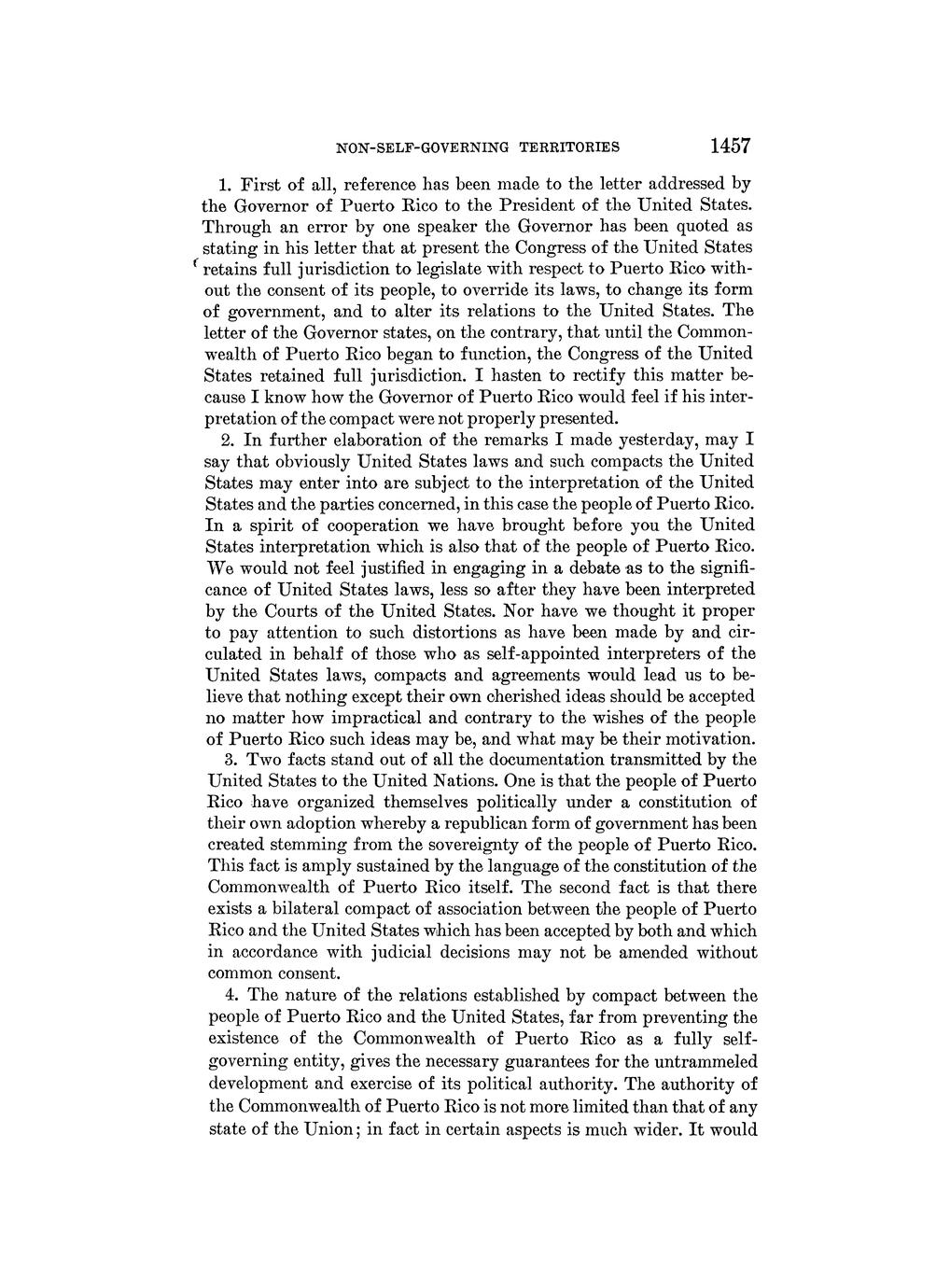 NON-SELF-GOVERNING TERRITORIES 1457

1. First of all, reference has been made to the letter addressed by the Governor of Puerto Rico to the President of the United States. Through an error by one speaker the Governor has been quoted as stating in his letter that at present the Congress of the United States retains full jurisdiction to legislate with respect to Puerto Rico without the consent of its people, to override its laws, to change its form of government, and to alter its relations to the United States. The letter of the Governor states, on the contrary, that until the Commonwealth of Puerto Rico began to function, the Congress of the United States retained full jurisdiction. I hasten to rectify this matter because I know how the Governor of Puerto Rico would feel if his interpretation of the compact were not properly presented.

2. In further elaboration of the remarks I made yesterday, may I say that obviously United States laws and such compacts the United States may enter into are subject to the interpretation of the United States and the parties concerned, in this case the people of Puerto Rico. In a spirit of cooperation we have brought before you the United States interpretation which is also that of the people of Puerto Rico. We would not feel justified in engaging in a debate as to the significance of United States laws, less so after they have been interpreted by the Courts of the United States. Nor have we thought it proper to pay attention to such distortions as have been made by and circulated in behalf of those who as self-appointed interpreters of the United States laws, compacts and agreements would lead us to believe that nothing except their own cherished ideas should be accepted no matter how impractical and contrary to the wishes of the people of Puerto Rico such ideas may be, and what may be their motivation.

3. Two facts stand out of all the documentation transmitted by the United States to the United Nations. One is that the people of Puerto Rico have organized themselves politically under a constitution of their own adoption whereby a republican form of government has been created stemming from the sovereignty of the people of Puerto Rico. This fact is amply sustained by the language of the constitution of the Commonwealth of Puerto Rico itself. The second fact is that there exists a bilateral compact of association between the people of Puerto Rico and the United States which has been accepted by both and which in accordance with judicial decisions may not be amended without common consent.

4. The nature of the relations established by compact between the people of Puerto Rico and the United States, far from preventing the existence of the Commonwealth of Puerto Rico as a fully self-governing entity, gives the necessary guarantees for the untrammeled development and exercise of its political authority. The authority of the Commonwealth of Puerto Rico is not more limited than that of any state of the Union; in fact in certain aspects is much wider. It would